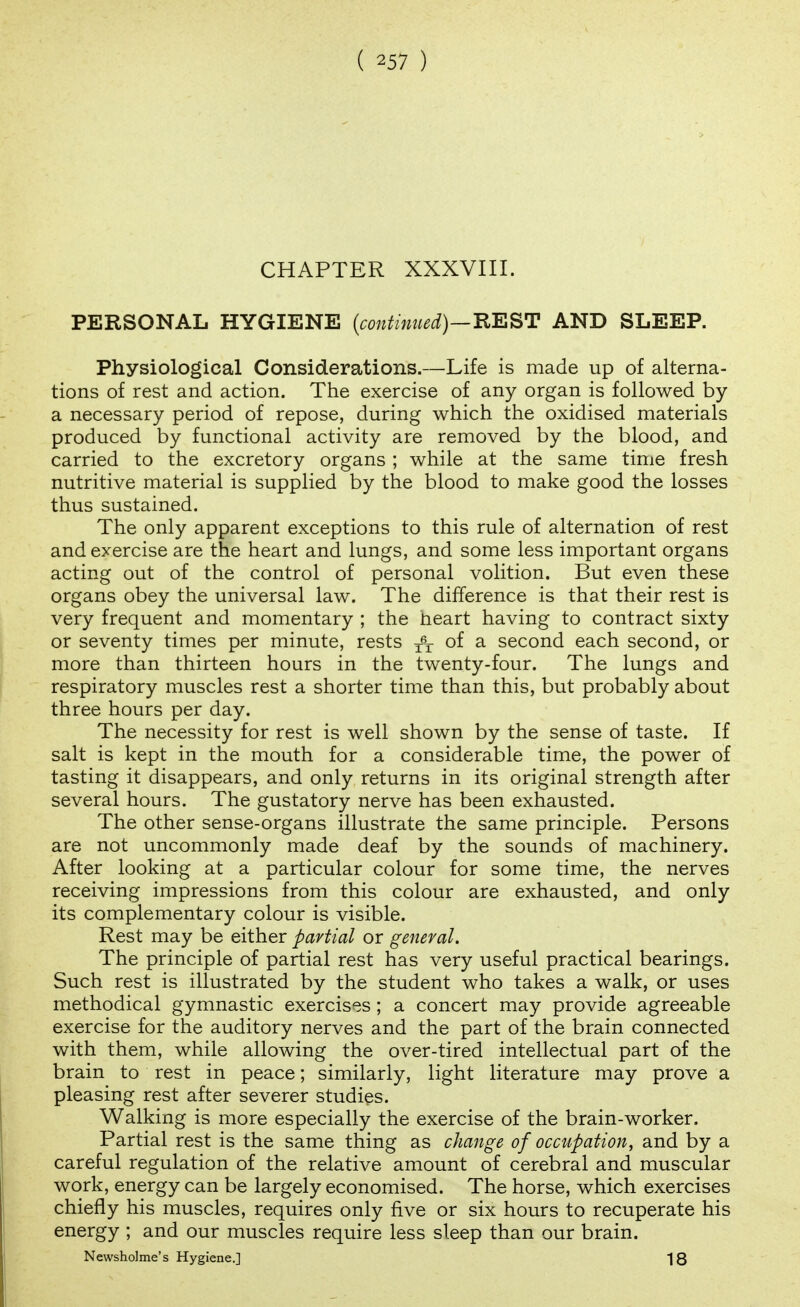 ( 257 )

CHAPTER XXXVIII.

PERSONAL HYGIENE (continued)—REST AND SLEEP.

Physiological Considerations.—Life is made up of alternations of rest and action. The exercise of any organ is followed by a necessary period of repose, during which the oxidised materials produced by functional activity are removed by the blood, and carried to the excretory organs ; while at the same time fresh nutritive material is supplied by the blood to make good the losses thus sustained.

The only apparent exceptions to this rule of alternation of rest and exercise are the heart and lungs, and some less important organs acting out of the control of personal volition. But even these organs obey the universal law. The difference is that their rest is very frequent and momentary ; the heart having to contract sixty or seventy times per minute, rests $\frac{6}{11}$ of a second each second, or more than thirteen hours in the twenty-four. The lungs and respiratory muscles rest a shorter time than this, but probably about three hours per day.

The necessity for rest is well shown by the sense of taste. If salt is kept in the mouth for a considerable time, the power of tasting it disappears, and only returns in its original strength after several hours. The gustatory nerve has been exhausted.

The other sense-organs illustrate the same principle. Persons are not uncommonly made deaf by the sounds of machinery. After looking at a particular colour for some time, the nerves receiving impressions from this colour are exhausted, and only its complementary colour is visible.

Rest may be either partial or general.

The principle of partial rest has very useful practical bearings. Such rest is illustrated by the student who takes a walk, or uses methodical gymnastic exercises ; a concert may provide agreeable exercise for the auditory nerves and the part of the brain connected with them, while allowing the over-tired intellectual part of the brain to rest in peace ; similarly, light literature may prove a pleasing rest after severer studies.

Walking is more especially the exercise of the brain-worker.

Partial rest is the same thing as change of occupation, and by a careful regulation of the relative amount of cerebral and muscular work, energy can be largely economised. The horse, which exercises chiefly his muscles, requires only five or six hours to recuperate his energy ; and our muscles require less sleep than our brain.

Newsholme's Hygiene.] 18